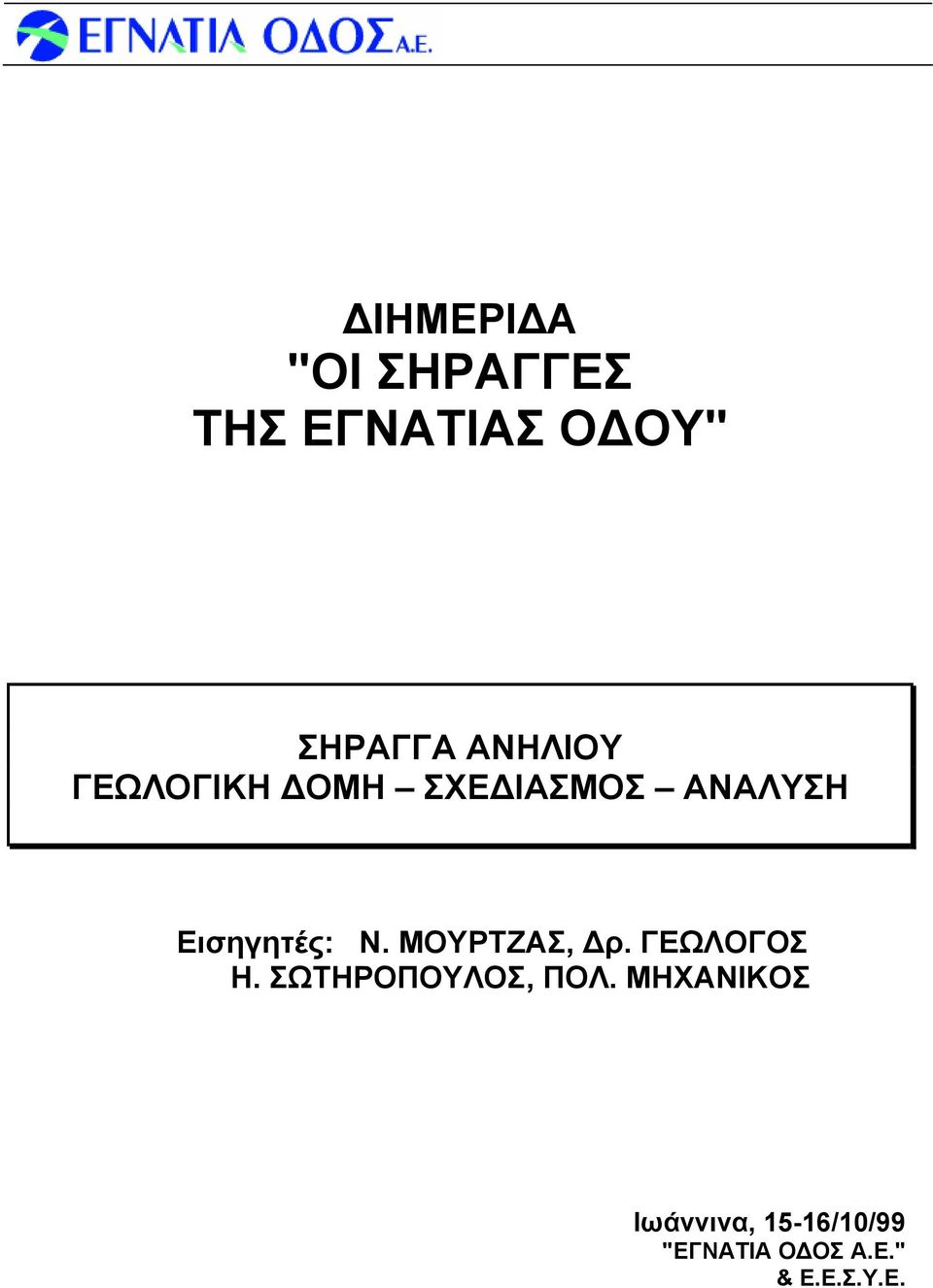 ΕΓΝΑΤΙΑ ΟΔΟΣ Α.Ε.

ΔΙΗΜΕΡΙΔΑ
"ΟΙ ΣΗΡΑΓΓΕΣ
ΤΗΣ ΕΓΝΑΤΙΑΣ ΟΔΟΥ"

ΣΗΡΑΓΓΑ ΑΝΗΛΙΟΥ
ΓΕΩΛΟΓΙΚΗ ΔΟΜΗ – ΣΧΕΔΙΑΣΜΟΣ – ΑΝΑΛΥΣΗ

Εισηγητές: Ν. ΜΟΥΡΤΖΑΣ, Δρ. ΓΕΩΛΟΓΟΣ
Η. ΣΩΤΗΡΟΠΟΥΛΟΣ, ΠΟΛ. ΜΗΧΑΝΙΚΟΣ

Ιωάννινα, 15-16/10/99
"ΕΓΝΑΤΙΑ ΟΔΟΣ Α.Ε."
& Ε.Ε.Σ.Υ.Ε.